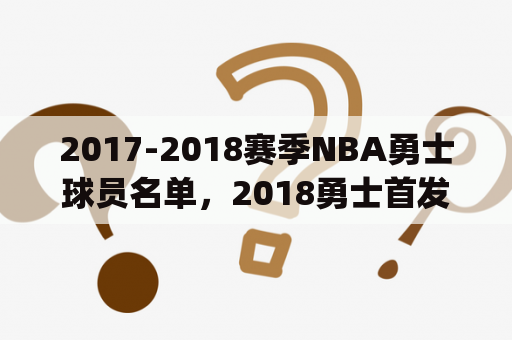 2017-2018赛季NBA勇士球员名单，2018勇士首发